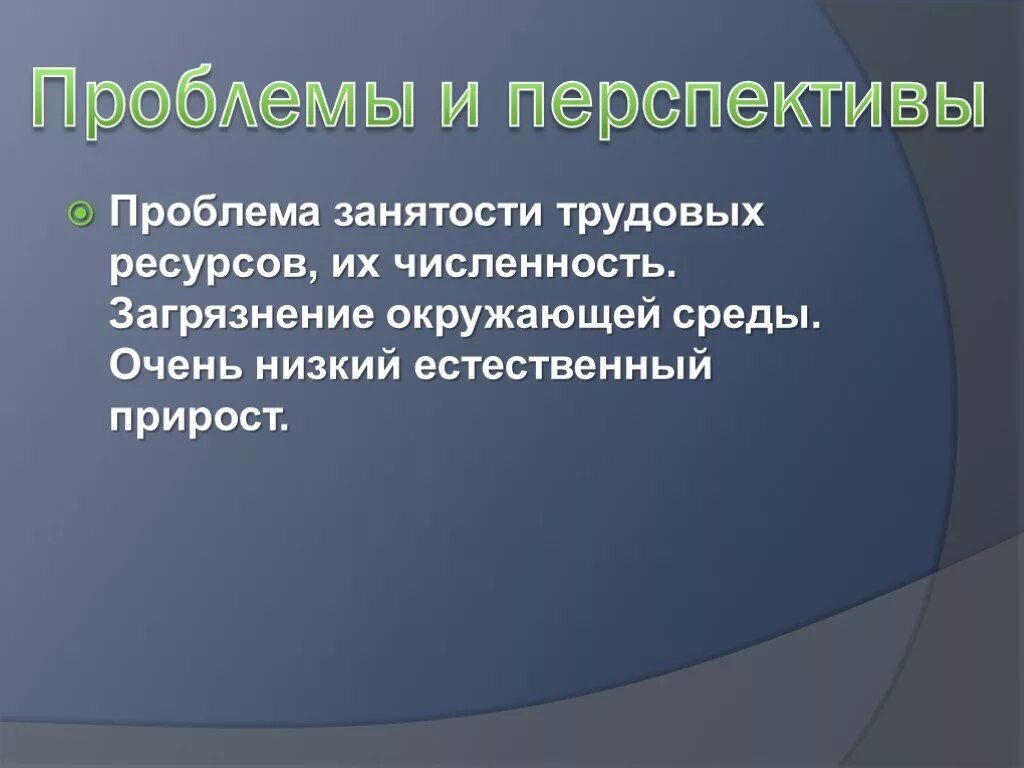 Проблемы и перспективы

Проблема занятости трудовых ресурсов, их численность. Загрязнение окружающей среды. Очень низкий естественный прирост.